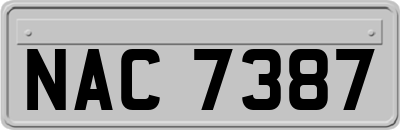 NAC 7387